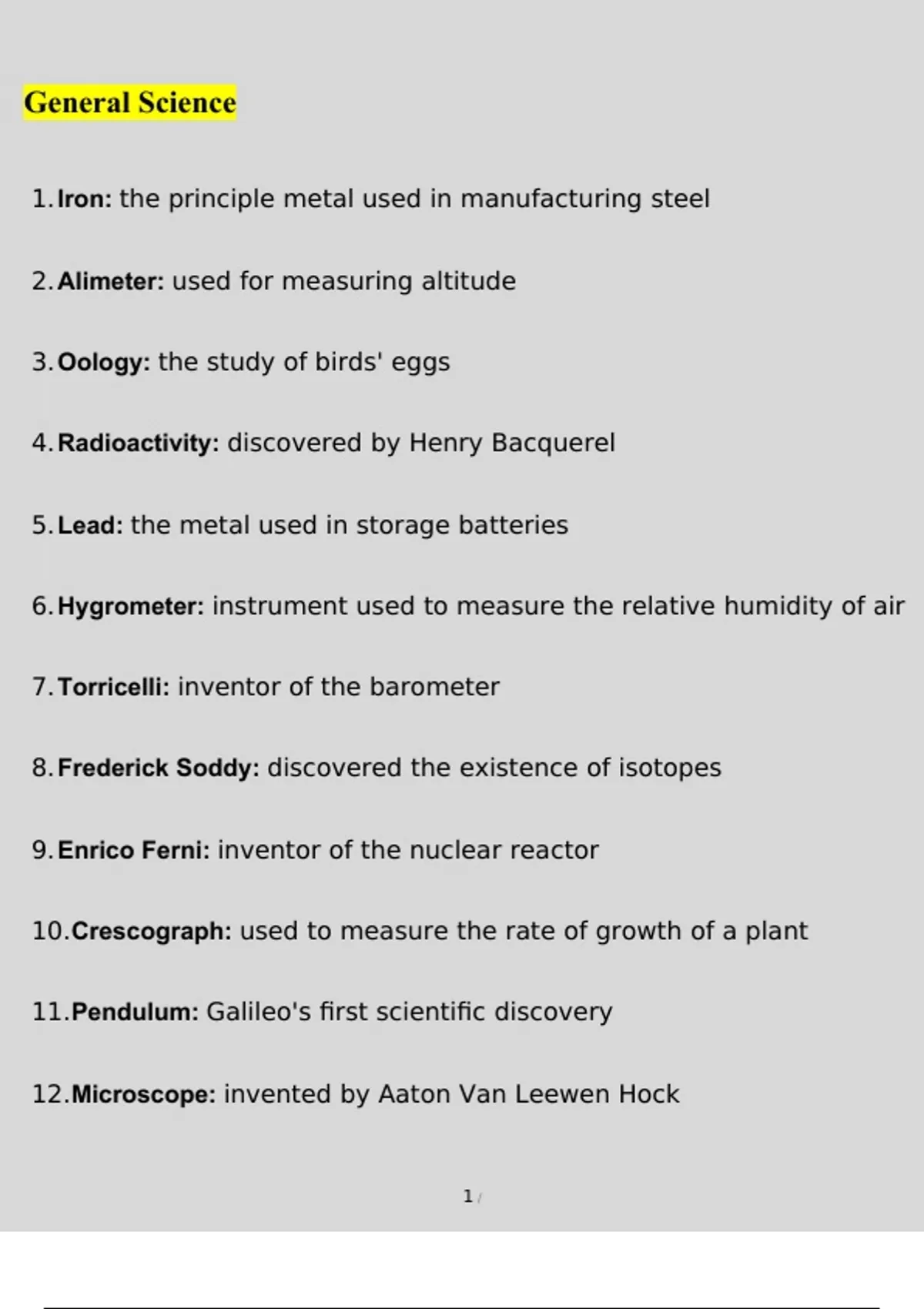 General Science

1. Iron: the principle metal used in manufacturing steel

2. Alimeter: used for measuring altitude

3. Oology: the study of birds' eggs

4. Radioactivity: discovered by Henry Bacquerel

5. Lead: the metal used in storage batteries

6. Hygrometer: instrument used to measure the relative humidity of air

7. Torricelli: inventor of the barometer

8. Frederick Soddy: discovered the existence of isotopes

9. Enrico Ferni: inventor of the nuclear reactor

10. Crescograph: used to measure the rate of growth of a plant

11. Pendulum: Galileo's first scientific discovery

12. Microscope: invented by Aaton Van Leewen Hock

1 /